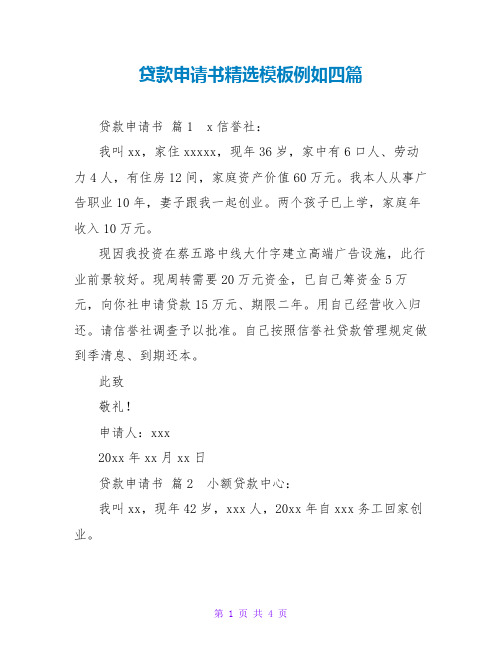 贷款申请书精选模板例如四篇

贷款申请书 篇1 x信誉社：

我叫xx，家住xxxxx，现年36岁，家中有6口人、劳动力4人，有住房12间，家庭资产价值60万元。我本人从事广告职业10年，妻子跟我一起创业。两个孩子已上学，家庭年收入10万元。

现因我投资在蔡五路中线大什字建立高端广告设施，此行业前景较好。现周转需要20万元资金，已自己筹资金5万元，向你社申请贷款15万元、期限二年。用自己经营收入归还。请信誉社调查予以批准。自己按照信誉社贷款管理规定做到季清息、到期还本。

此致

敬礼！

申请人：xxx

20xx年xx月xx日

贷款申请书 篇2 小额贷款中心：

我叫xx，现年42岁，xxx人，20xx年自xxx务工回家创业。

第 1 页 共 4 页